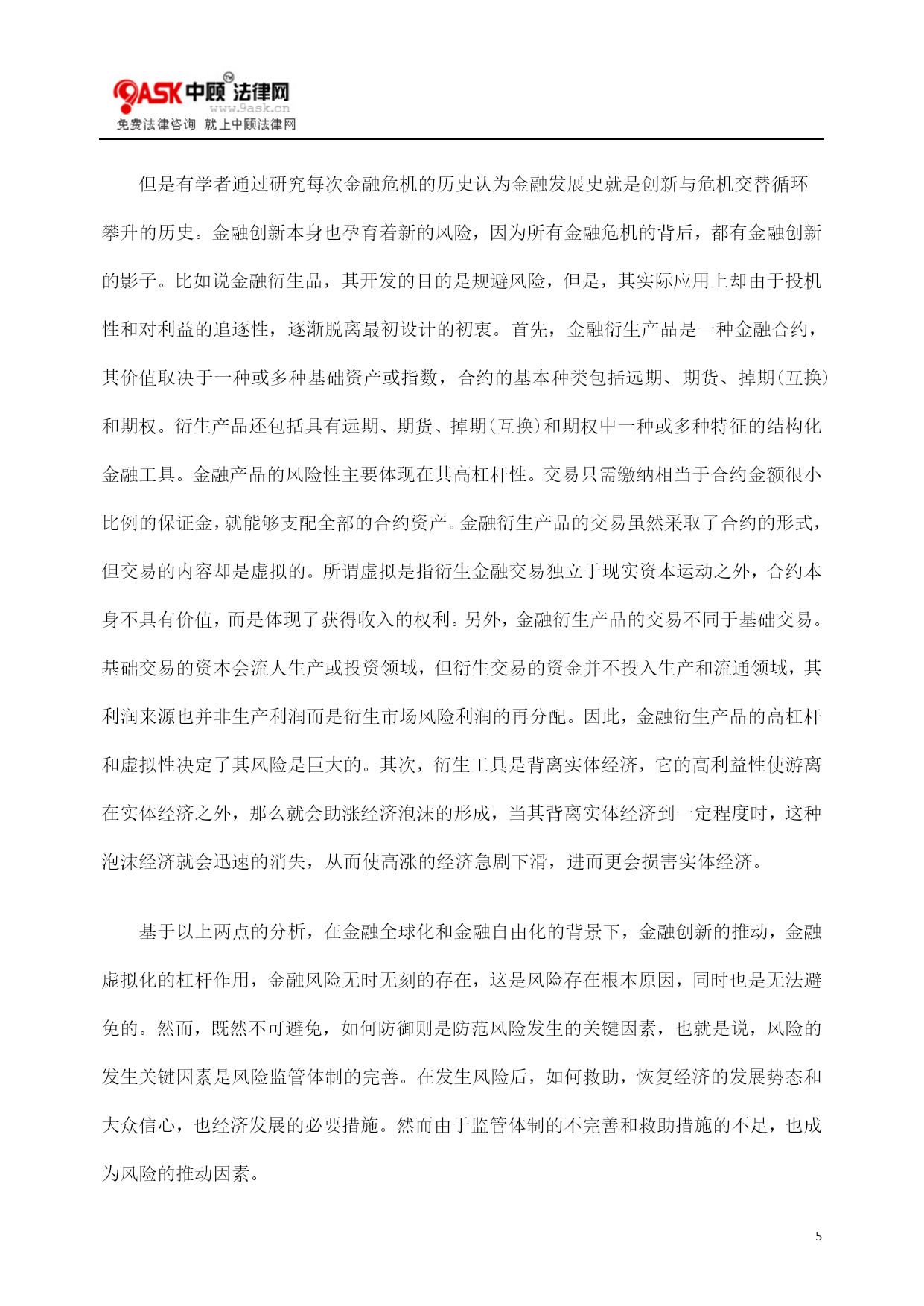 9ASK 中顾法律网
www.9ask.cn
免费法律咨询 就上中顾法律网

但是有学者通过研究每次金融危机的历史认为金融发展史就是创新与危机交替循环攀升的历史。金融创新本身也孕育着新的风险，因为所有金融危机的背后，都有金融创新的影子。比如说金融衍生品，其开发的目的是规避风险，但是，其实际应用上却由于投机性和对利益的追逐性，逐渐脱离最初设计的初衷。首先，金融衍生产品是一种金融合约，其价值取决于一种或多种基础资产或指数，合约的基本种类包括远期、期货、掉期(互换)和期权。衍生产品还包括具有远期、期货、掉期(互换)和期权中一种或多种特征的结构化金融工具。金融产品的风险性主要体现在其高杠杆性。交易只需缴纳相当于合约金额很小比例的保证金，就能够支配全部的合约资产。金融衍生产品的交易虽然采取了合约的形式，但交易的内容却是虚拟的。所谓虚拟是指衍生金融交易独立于现实资本运动之外，合约本身不具有价值，而是体现了获得收入的权利。另外，金融衍生产品的交易不同于基础交易。基础交易的资本会流人生产或投资领域，但衍生交易的资金并不投入生产和流通领域，其利润来源也并非生产利润而是衍生市场风险利润的再分配。因此，金融衍生产品的高杠杆和虚拟性决定了其风险是巨大的。其次，衍生工具是背离实体经济，它的高利益性使游离在实体经济之外，那么就会助涨经济泡沫的形成，当其背离实体经济到一定程度时，这种泡沫经济就会迅速的消失，从而使高涨的经济急剧下滑，进而更会损害实体经济。

基于以上两点的分析，在金融全球化和金融自由化的背景下，金融创新的推动，金融虚拟化的杠杆作用，金融风险无时无刻的存在，这是风险存在根本原因，同时也是无法避免的。然而，既然不可避免，如何防御则是防范风险发生的关键因素，也就是说，风险的发生关键因素是风险监管体制的完善。在发生风险后，如何救助，恢复经济的发展势态和大众信心，也经济发展的必要措施。然而由于监管体制的不完善和救助措施的不足，也成为风险的推动因素。

5